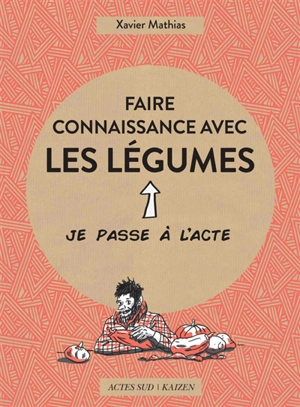 Xavier Mathias

FAIRE CONNAISSANCE AVEC LES LÉGUMES

JE PASSE À L'ACTE

ACTES SUD | KAIZEN